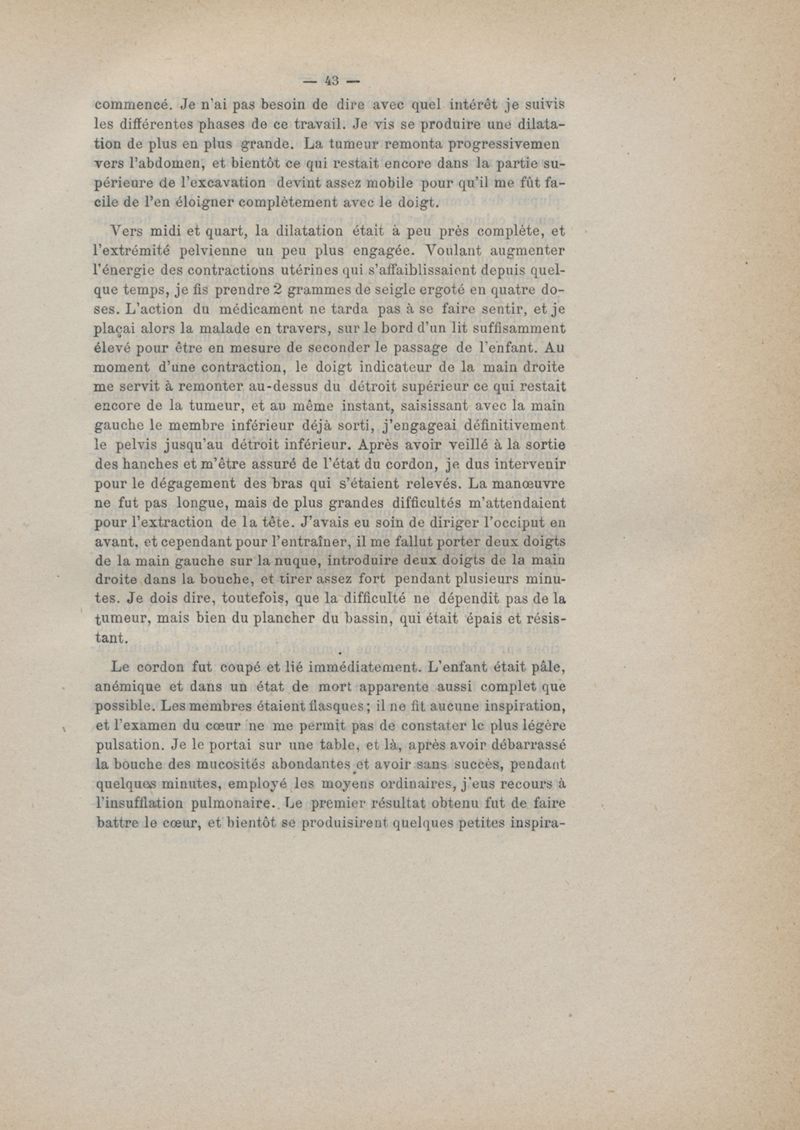 — 43 —

commencé. Je n'ai pas besoin de dire avec quel intérêt je suivis les différentes phases de ce travail. Je vis se produire une dilatation de plus en plus grande. La tumeur remonta progressivemen vers l'abdomen, et bientôt ce qui restait encore dans la partie supérieure de l'excavation devint assez mobile pour qu'il me fût facile de l'en éloigner complètement avec le doigt.

Vers midi et quart, la dilatation était à peu près complète, et l'extrémité pelvienne un peu plus engagée. Voulant augmenter l'énergie des contractions utérines qui s'affaiblissaient depuis quelque temps, je fis prendre 2 grammes de seigle ergoté en quatre doses. L'action du médicament ne tarda pas à se faire sentir, et je plaçai alors la malade en travers, sur le bord d'un lit suffisamment élevé pour être en mesure de seconder le passage de l'enfant. Au moment d'une contraction, le doigt indicateur de la main droite me servit à remonter au-dessus du détroit supérieur ce qui restait encore de la tumeur, et au même instant, saisissant avec la main gauche le membre inférieur déjà sorti, j'engageai définitivement le pelvis jusqu'au détroit inférieur. Après avoir veillé à la sortie des hanches et m'être assuré de l'état du cordon, je dus intervenir pour le dégagement des bras qui s'étaient relevés. La manœuvre ne fut pas longue, mais de plus grandes difficultés m'attendaient pour l'extraction de la tête. J'avais eu soin de diriger l'occiput en avant, et cependant pour l'entraîner, il me fallut porter deux doigts de la main gauche sur la nuque, introduire deux doigts de la main droite dans la bouche, et tirer assez fort pendant plusieurs minutes. Je dois dire, toutefois, que la difficulté ne dépendit pas de la tumeur, mais bien du plancher du bassin, qui était épais et résistant.

Le cordon fut coupé et lié immédiatement. L'enfant était pâle, anémique et dans un état de mort apparente aussi complet que possible. Les membres étaient flasques; il ne fit aucune inspiration, et l'examen du cœur ne me permit pas de constater le plus légère pulsation. Je le portai sur une table, et là, après avoir débarrassé la bouche des mucosités abondantes et avoir sans succès, pendant quelques minutes, employé les moyens ordinaires, j'eus recours à l'insufflation pulmonaire. Le premier résultat obtenu fut de faire battre le cœur, et bientôt se produisirent quelques petites inspira-